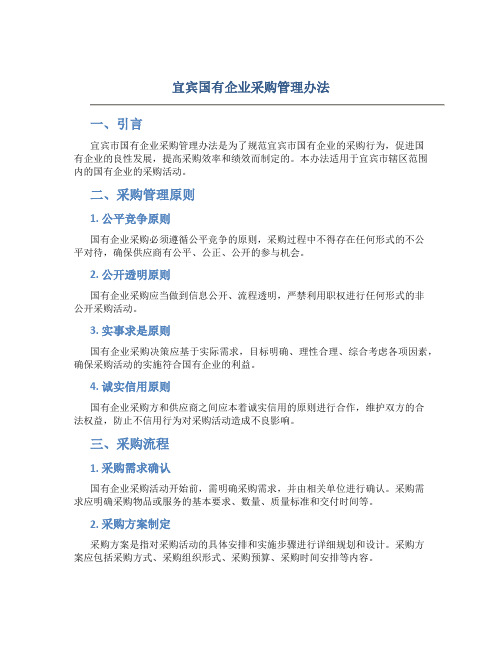 宜宾国有企业采购管理办法

一、引言

宜宾市国有企业采购管理办法是为了规范宜宾市国有企业的采购行为，促进国有企业的良性发展，提高采购效率和绩效而制定的。本办法适用于宜宾市辖区范围内的国有企业的采购活动。

二、采购管理原则

1. 公平竞争原则

国有企业采购必须遵循公平竞争的原则，采购过程中不得存在任何形式的不公平对待，确保供应商有公平、公正、公开的参与机会。

2. 公开透明原则

国有企业采购应当做到信息公开、流程透明，严禁利用职权进行任何形式的非公开采购活动。

3. 实事求是原则

国有企业采购决策应基于实际需求，目标明确、理性合理、综合考虑各项因素，确保采购活动的实施符合国有企业的利益。

4. 诚实信用原则

国有企业采购方和供应商之间应本着诚实信用的原则进行合作，维护双方的合法权益，防止不信用行为对采购活动造成不良影响。

三、采购流程

1. 采购需求确认

国有企业采购活动开始前，需明确采购需求，并由相关单位进行确认。采购需求应明确采购物品或服务的基本要求、数量、质量标准和交付时间等。

2. 采购方案制定

采购方案是指对采购活动的具体安排和实施步骤进行详细规划和设计。采购方案应包括采购方式、采购组织形式、采购预算、采购时间安排等内容。